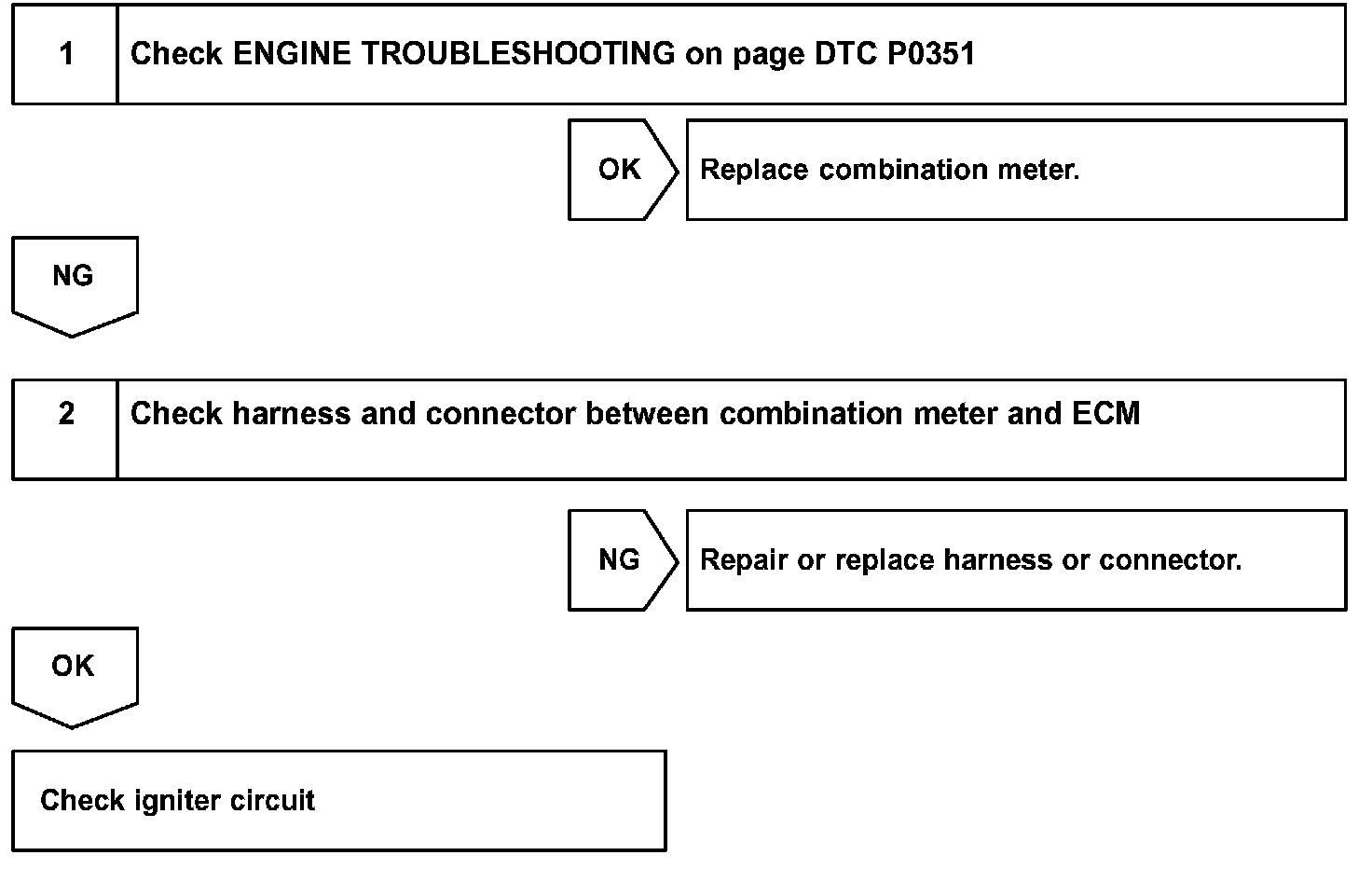 1 Check ENGINE TROUBLESHOOTING on page DTC P0351

OK

Replace combination meter.

NG

2 Check harness and connector between combination meter and ECM

NG

Repair or replace harness or connector.

OK

Check igniter circuit